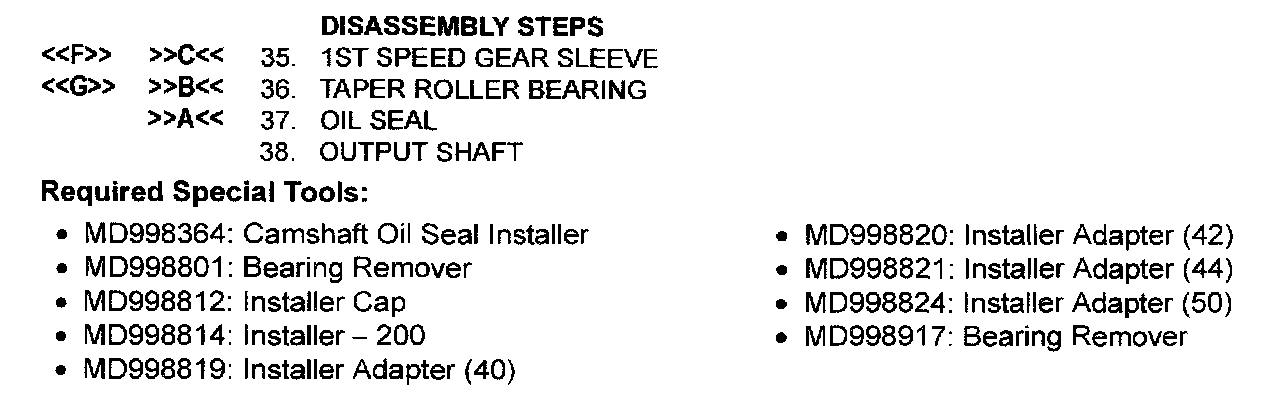 DISASSEMBLY STEPS
<<F>> >>C<< 35. 1ST SPEED GEAR SLEEVE
<<G>> >>B<< 36. TAPER ROLLER BEARING
>>A<< 37. OIL SEAL
38. OUTPUT SHAFT

Required Special Tools:

• MD998364: Camshaft Oil Seal Installer
• MD998801: Bearing Remover
• MD998812: Installer Cap
• MD998814: Installer – 200
• MD998819: Installer Adapter (40)

• MD998820: Installer Adapter (42)
• MD998821: Installer Adapter (44)
• MD998824: Installer Adapter (50)
• MD998917: Bearing Remover